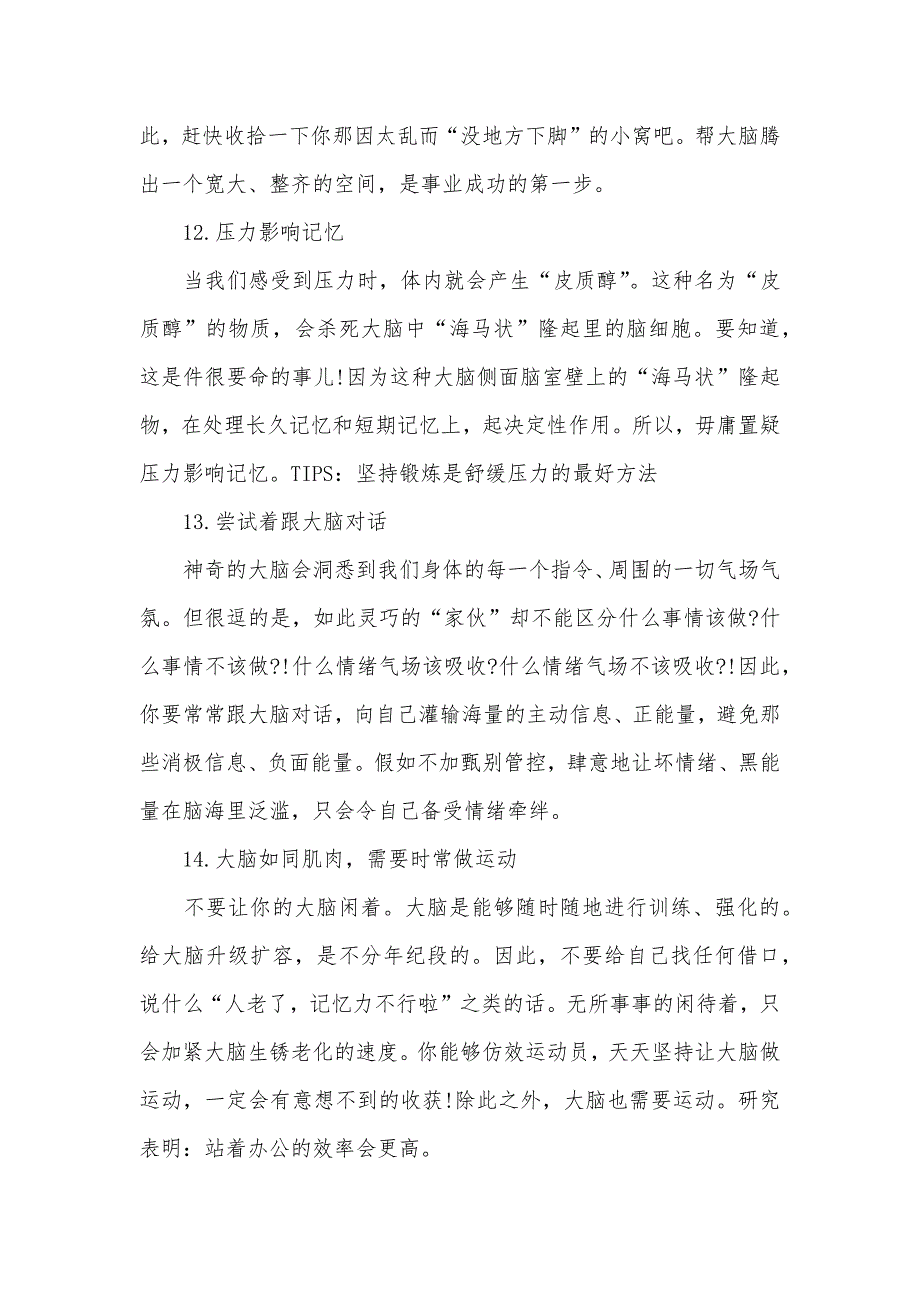 此，赶快收拾一下你那因太乱而“没地方下脚”的小窝吧。帮大脑腾出一个宽大、整齐的空间，是事业成功的第一步。

12.压力影响记忆

当我们感受到压力时，体内就会产生“皮质醇”。这种名为“皮质醇”的物质，会杀死大脑中“海马状”隆起里的脑细胞。要知道，这是件很要命的事儿!因为这种大脑侧面脑室壁上的“海马状”隆起物，在处理长久记忆和短期记忆上，起决定性作用。所以，毋庸置疑压力影响记忆。TIPS：坚持锻炼是舒缓压力的最好方法

13.尝试着跟大脑对话

神奇的大脑会洞悉到我们身体的每一个指令、周围的一切气场气氛。但很逗的是，如此灵巧的“家伙”却不能区分什么事情该做?什么事情不该做?!什么情绪气场该吸收?什么情绪气场不该吸收?!因此，你要常常跟大脑对话，向自己灌输海量的主动信息、正能量，避免那些消极信息、负面能量。假如不加甄别管控，肆意地让坏情绪、黑能量在脑海里泛滥，只会令自己备受情绪牵绊。

14.大脑如同肌肉，需要时常做运动

不要让你的大脑闲着。大脑是能够随时随地进行训练、强化的。给大脑升级扩容，是不分年纪段的。因此，不要给自己找任何借口，说什么“人老了，记忆力不行啦”之类的话。无所事事的闲待着，只会加紧大脑生锈老化的速度。你能够仿效运动员，天天坚持让大脑做运动，一定会有意想不到的收获!除此之外，大脑也需要运动。研究表明：站着办公的效率会更高。